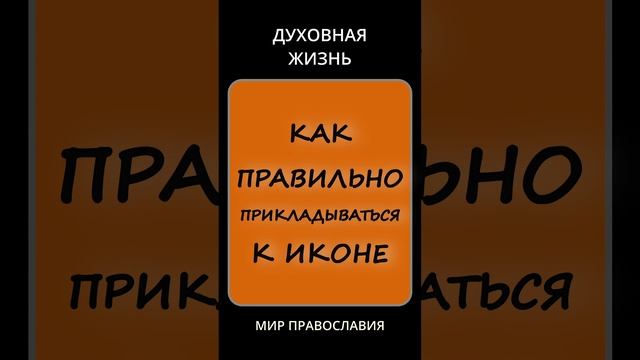 ДУХОВНАЯ ЖИЗНЬ

КАК ПРАВИЛЬНО ПРИКЛАДЫВАТЬСЯ К ИКОНЕ

МИР ПРАВОСЛАВИЯ